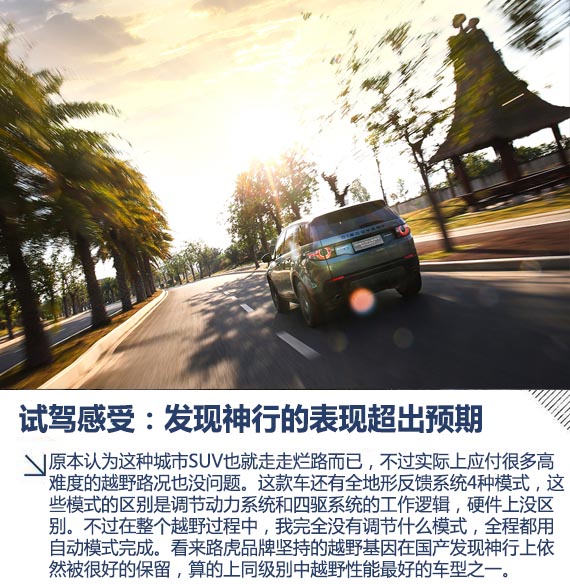 试驾感受：发现神行的表现超出预期

原本认为这种城市SUV也就走走烂路而已，不过实际上应付很多高难度的越野路况也没问题。这款车还有全地形反馈系统4种模式，这些模式的区别是调节动力系统和四驱系统的工作逻辑，硬件上没区别。不过在整个越野过程中，我完全没有调节什么模式，全程都用自动模式完成。看来路虎品牌坚持的越野基因在国产发现神行上依然被很好的保留，算的上同级别中越野性能最好的车型之一。